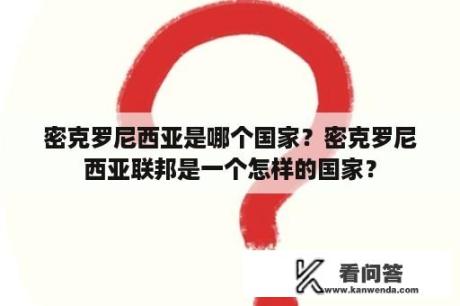 密克罗尼西亚是哪个国家？密克罗尼西亚联邦是一个怎样的国家？

看问答
www.kanwenda.com